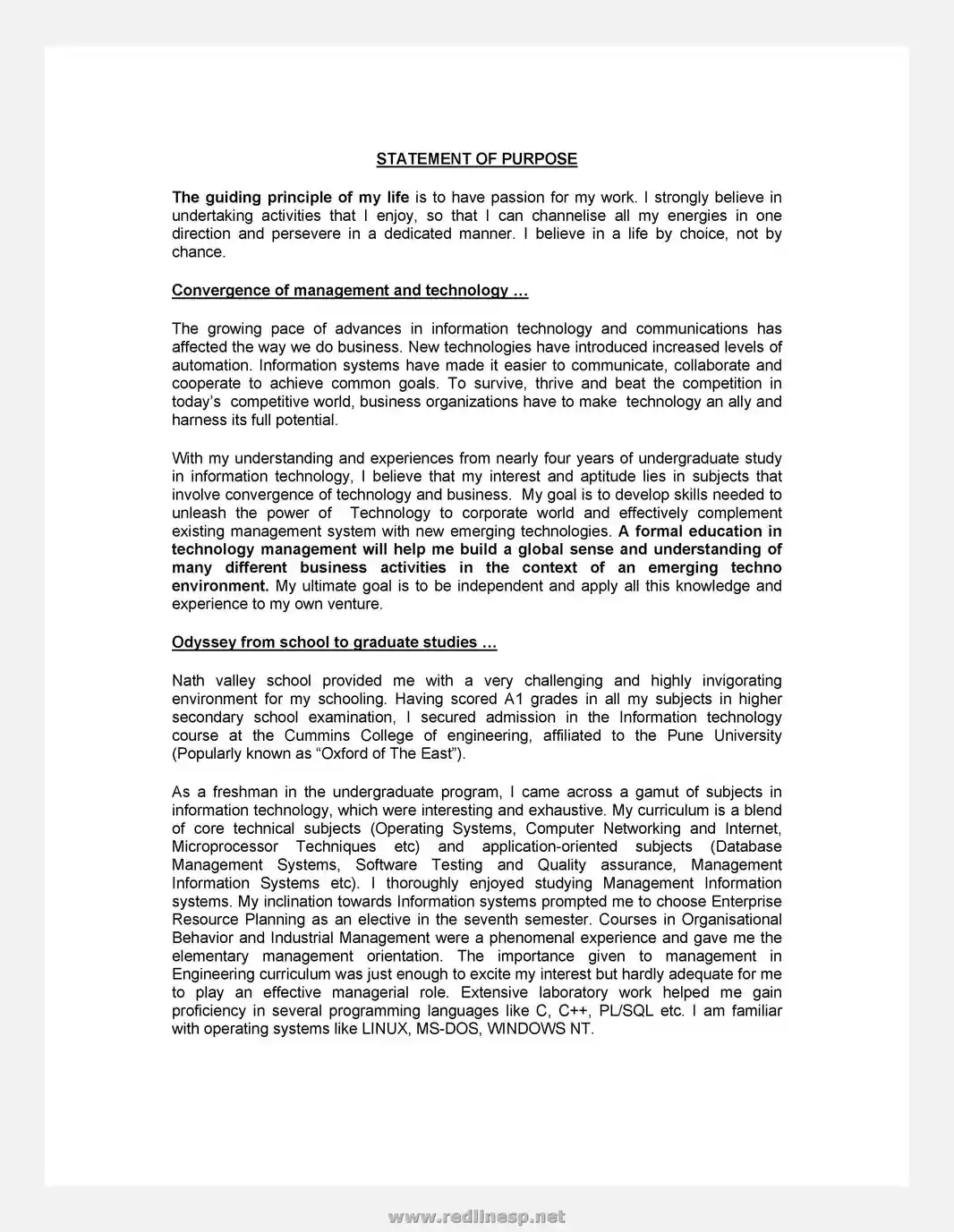 STATEMENT OF PURPOSE

The guiding principle of my life is to have passion for my work. I strongly believe in undertaking activities that I enjoy, so that I can channelise all my energies in one direction and persevere in a dedicated manner. I believe in a life by choice, not by chance.

Convergence of management and technology …

The growing pace of advances in information technology and communications has affected the way we do business. New technologies have introduced increased levels of automation. Information systems have made it easier to communicate, collaborate and cooperate to achieve common goals. To survive, thrive and beat the competition in today's competitive world, business organizations have to make technology an ally and harness its full potential.

With my understanding and experiences from nearly four years of undergraduate study in information technology, I believe that my interest and aptitude lies in subjects that involve convergence of technology and business. My goal is to develop skills needed to unleash the power of Technology to corporate world and effectively complement existing management system with new emerging technologies. A formal education in technology management will help me build a global sense and understanding of many different business activities in the context of an emerging techno environment. My ultimate goal is to be independent and apply all this knowledge and experience to my own venture.

Odyssey from school to graduate studies …

Nath valley school provided me with a very challenging and highly invigorating environment for my schooling. Having scored A1 grades in all my subjects in higher secondary school examination, I secured admission in the Information technology course at the Cummins College of engineering, affiliated to the Pune University (Popularly known as "Oxford of The East").

As a freshman in the undergraduate program, I came across a gamut of subjects in information technology, which were interesting and exhaustive. My curriculum is a blend of core technical subjects (Operating Systems, Computer Networking and Internet, Microprocessor Techniques etc) and application-oriented subjects (Database Management Systems, Software Testing and Quality assurance, Management Information Systems etc). I thoroughly enjoyed studying Management Information systems. My inclination towards Information systems prompted me to choose Enterprise Resource Planning as an elective in the seventh semester. Courses in Organisational Behavior and Industrial Management were a phenomenal experience and gave me the elementary management orientation. The importance given to management in Engineering curriculum was just enough to excite my interest but hardly adequate for me to play an effective managerial role. Extensive laboratory work helped me gain proficiency in several programming languages like C, C++, PL/SQL etc. I am familiar with operating systems like LINUX, MS-DOS, WINDOWS NT.

www.redlinesp.net